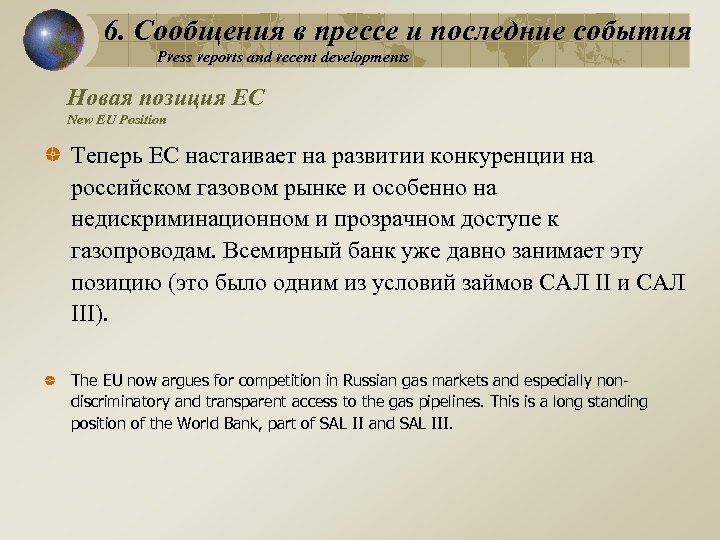 6. Сообщения в прессе и последние события
Press reports and recent developments

Новая позиция ЕС
New EU Position

Теперь ЕС настаивает на развитии конкуренции на российском газовом рынке и особенно на недискриминационном и прозрачном доступе к газопроводам. Всемирный банк уже давно занимает эту позицию (это было одним из условий займов САЛ II и САЛ III).

The EU now argues for competition in Russian gas markets and especially non-discriminatory and transparent access to the gas pipelines. This is a long standing position of the World Bank, part of SAL II and SAL III.